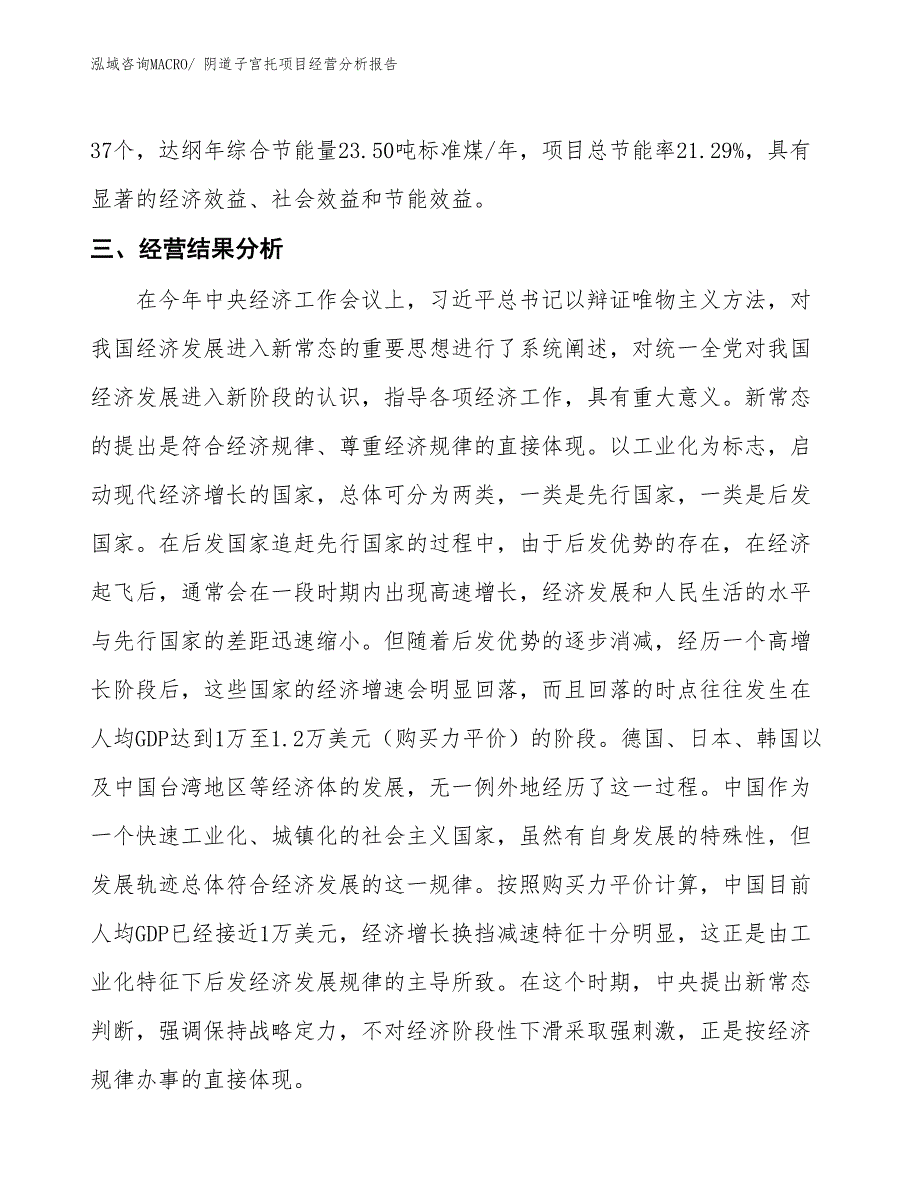 泓域咨询MACRO/ 阴道子宫托项目经营分析报告

37个，达纲年综合节能量23.50吨标准煤/年，项目总节能率21.29%，具有显著的经济效益、社会效益和节能效益。

三、经营结果分析

在今年中央经济工作会议上，习近平总书记以辩证唯物主义方法，对我国经济发展进入新常态的重要思想进行了系统阐述，对统一全党对我国经济发展进入新阶段的认识，指导各项经济工作，具有重大意义。新常态的提出是符合经济规律、尊重经济规律的直接体现。以工业化为标志，启动现代经济增长的国家，总体可分为两类，一类是先行国家，一类是后发国家。在后发国家追赶先行国家的过程中，由于后发优势的存在，在经济起飞后，通常会在一段时期内出现高速增长，经济发展和人民生活的水平与先行国家的差距迅速缩小。但随着后发优势的逐步消减，经历一个高增长阶段后，这些国家的经济增速会明显回落，而且回落的时点往往发生在人均GDP达到1万至1.2万美元（购买力平价）的阶段。德国、日本、韩国以及中国台湾地区等经济体的发展，无一例外地经历了这一过程。中国作为一个快速工业化、城镇化的社会主义国家，虽然有自身发展的特殊性，但发展轨迹总体符合经济发展的这一规律。按照购买力平价计算，中国目前人均GDP已经接近1万美元，经济增长换挡减速特征十分明显，这正是由工业化特征下后发经济发展规律的主导所致。在这个时期，中央提出新常态判断，强调保持战略定力，不对经济阶段性下滑采取强刺激，正是按经济规律办事的直接体现。